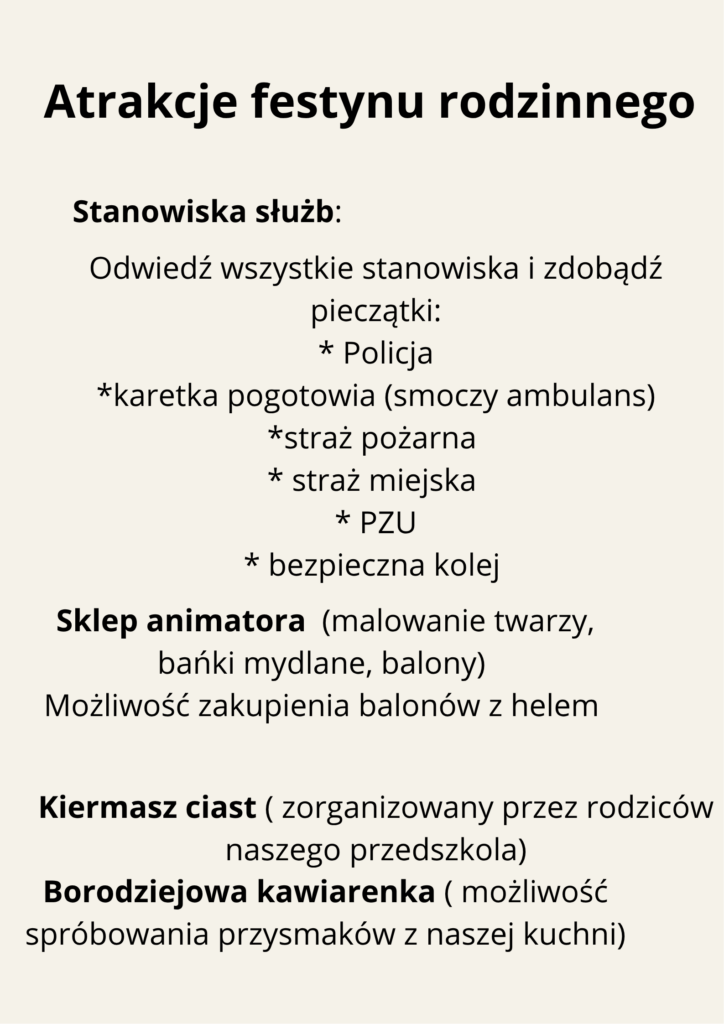 Atrakcje festynu rodzinnego

Stanowiska służb:

Odwiedź wszystkie stanowiska i zdobądź pieczątki:
* Policja
*karetka pogotowia (smoczy ambulans)
*straż pożarna
* straż miejska
* PZU
* bezpieczna kolej

Sklep animatora (malowanie twarzy, bańki mydlane, balony)
Możliwość zakupienia balonów z helem

Kiermasz ciast ( zorganizowany przez rodziców naszego przedszkola)
Borodziejowa kawiarenka ( możliwość spróbowania przysmaków z naszej kuchni)